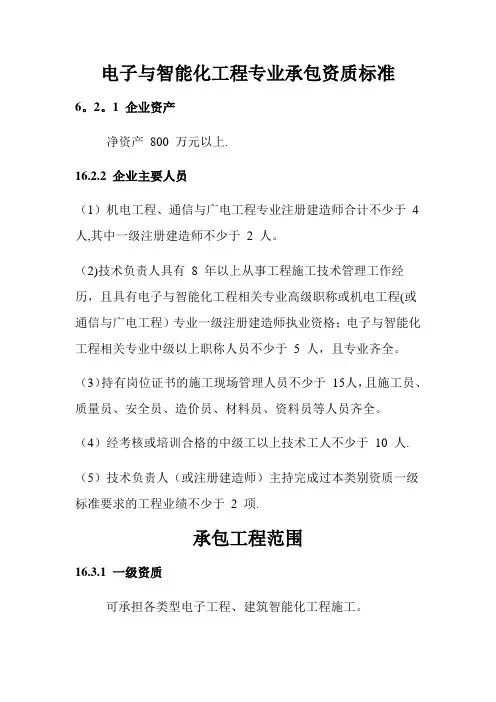 电子与智能化工程专业承包资质标准

6。2。1 企业资产

净资产 800 万元以上.

16.2.2 企业主要人员

（1）机电工程、通信与广电工程专业注册建造师合计不少于 4 人,其中一级注册建造师不少于 2 人。

(2)技术负责人具有 8 年以上从事工程施工技术管理工作经历，且具有电子与智能化工程相关专业高级职称或机电工程(或通信与广电工程）专业一级注册建造师执业资格；电子与智能化工程相关专业中级以上职称人员不少于 5 人，且专业齐全。

（3）持有岗位证书的施工现场管理人员不少于 15人，且施工员、质量员、安全员、造价员、材料员、资料员等人员齐全。

（4）经考核或培训合格的中级工以上技术工人不少于 10 人.

（5）技术负责人（或注册建造师）主持完成过本类别资质一级标准要求的工程业绩不少于 2 项.

承包工程范围

16.3.1 一级资质

可承担各类型电子工程、建筑智能化工程施工。